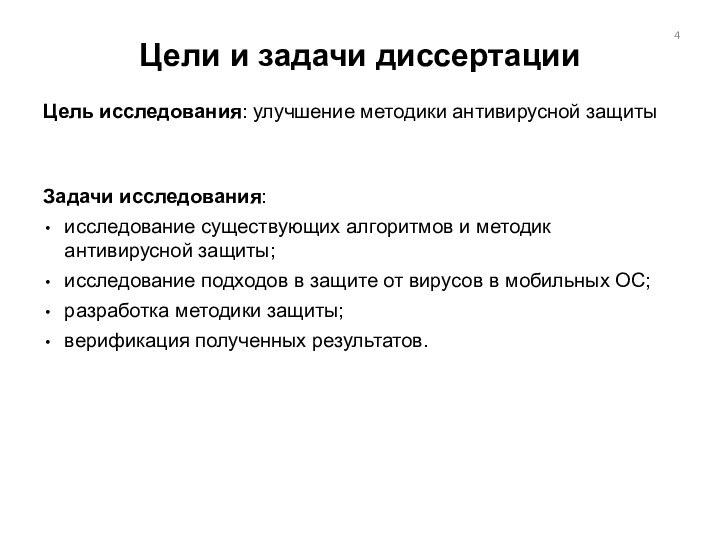 4

Цели и задачи диссертации

Цель исследования: улучшение методики антивирусной защиты

Задачи исследования:
• исследование существующих алгоритмов и методик антивирусной защиты;
• исследование подходов в защите от вирусов в мобильных ОС;
• разработка методики защиты;
• верификация полученных результатов.